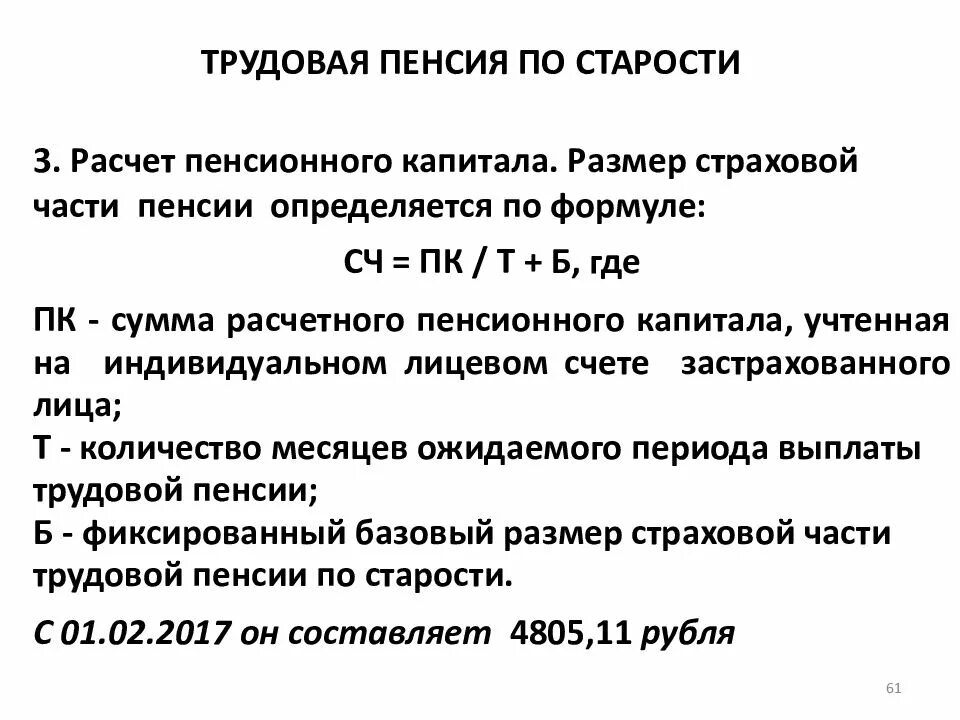 ТРУДОВАЯ ПЕНСИЯ ПО СТАРОСТИ

3. Расчет пенсионного капитала. Размер страховой части пенсии определяется по формуле:

СЧ = ПК / Т + Б, где

ПК - сумма расчетного пенсионного капитала, учтенная на индивидуальном лицевом счете застрахованного лица;
Т - количество месяцев ожидаемого периода выплаты трудовой пенсии;
Б - фиксированный базовый размер страховой части трудовой пенсии по старости.

С 01.02.2017 он составляет 4805,11 рубля

61